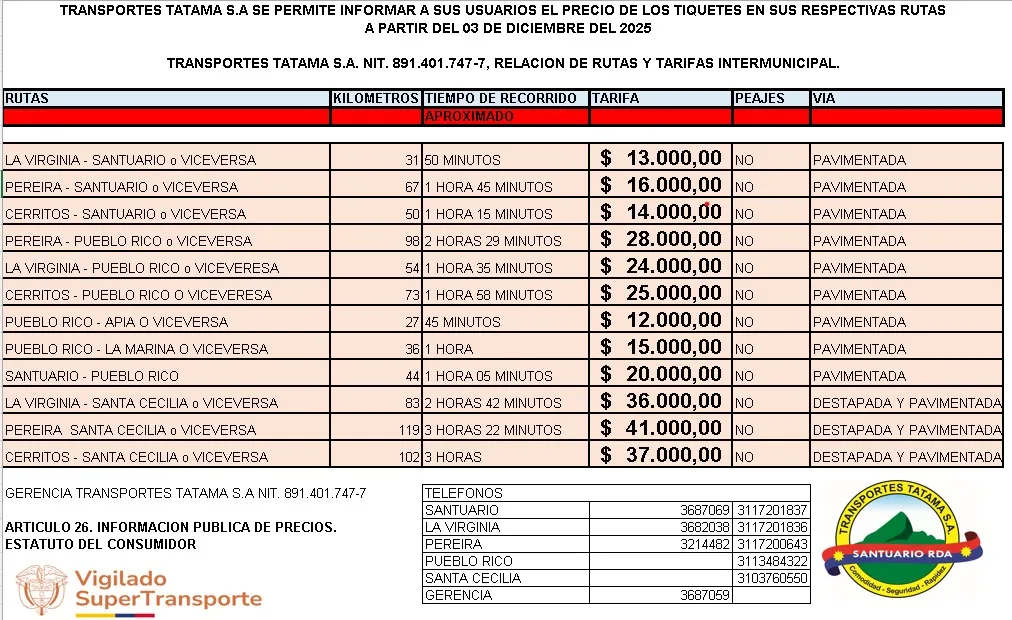 TRANSPORTES TATAMA S.A SE PERMITE INFORMAR A SUS USUARIOS EL PRECIO DE LOS TIQUETES EN SUS RESPECTIVAS RUTAS
A PARTIR DEL 03 DE DICIEMBRE DEL 2025

TRANSPORTES TATAMA S.A. NIT. 891.401.747-7, RELACION DE RUTAS Y TARIFAS INTERMUNICIPAL.

| RUTAS | KILOMETROS | TIEMPO DE RECORRIDO APROXIMADO | TARIFA | PEAJES | VIA |
|---|---|---|---|---|---|
| LA VIRGINIA - SANTUARIO o VICEVERSA | 31 | 50 MINUTOS | $ 13.000,00 | NO | PAVIMENTADA |
| PEREIRA - SANTUARIO o VICEVERSA | 67 | 1 HORA 45 MINUTOS | $ 16.000,00 | NO | PAVIMENTADA |
| CERRITOS - SANTUARIO o VICEVERSA | 50 | 1 HORA 15 MINUTOS | $ 14.000,00 | NO | PAVIMENTADA |
| PEREIRA - PUEBLO RICO o VICEVERSA | 98 | 2 HORAS 29 MINUTOS | $ 28.000,00 | NO | PAVIMENTADA |
| LA VIRGINIA - PUEBLO RICO o VICEVERESA | 54 | 1 HORA 35 MINUTOS | $ 24.000,00 | NO | PAVIMENTADA |
| CERRITOS - PUEBLO RICO O VICEVERESA | 73 | 1 HORA 58 MINUTOS | $ 25.000,00 | NO | PAVIMENTADA |
| PUEBLO RICO - APIA O VICEVERSA | 27 | 45 MINUTOS | $ 12.000,00 | NO | PAVIMENTADA |
| PUEBLO RICO - LA MARINA O VICEVERSA | 36 | 1 HORA | $ 15.000,00 | NO | PAVIMENTADA |
| SANTUARIO - PUEBLO RICO | 44 | 1 HORA 05 MINUTOS | $ 20.000,00 | NO | PAVIMENTADA |
| LA VIRGINIA - SANTA CECILIA o VICEVERSA | 83 | 2 HORAS 42 MINUTOS | $ 36.000,00 | NO | DESTAPADA Y PAVIMENTADA |
| PEREIRA SANTA CECILIA o VICEVERSA | 119 | 3 HORAS 22 MINUTOS | $ 41.000,00 | NO | DESTAPADA Y PAVIMENTADA |
| CERRITOS - SANTA CECILIA o VICEVERSA | 102 | 3 HORAS | $ 37.000,00 | NO | DESTAPADA Y PAVIMENTADA |

GERENCIA TRANSPORTES TATAMA S.A NIT. 891.401.747-7

ARTICULO 26. INFORMACION PUBLICA DE PRECIOS.
ESTATUTO DEL CONSUMIDOR

Vigilado SuperTransporte

| TELEFONOS | | |
|---|---|---|
| SANTUARIO | 3687069 | 3117201837 |
| LA VIRGINIA | 3682038 | 3117201836 |
| PEREIRA | 3214482 | 3117200643 |
| PUEBLO RICO | | 3113484322 |
| SANTA CECILIA | | 3103760550 |
| GERENCIA | 3687059 | |

TRANSPORTES TATAMA S.A.
SANTUARIO RDA
Comodidad - Seguridad - Rapidez